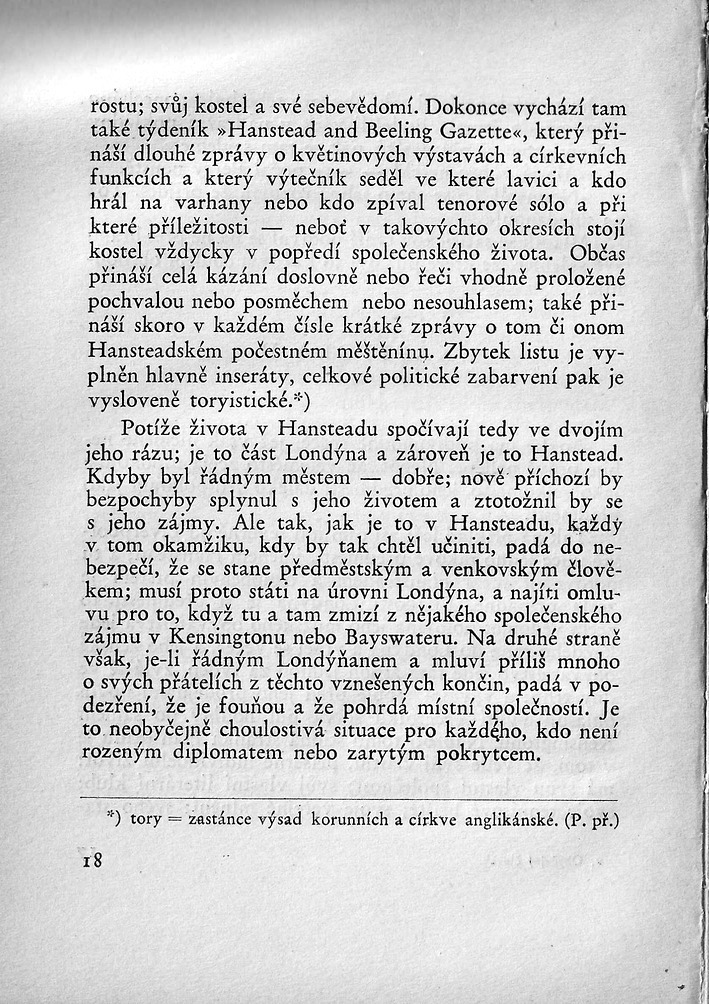 rostu; svůj kostel a své sebevědomí. Dokonce vychází tam také týdeník »Hanstead and Beeling Gazette«, který přináší dlouhé zprávy o květinových výstavách a církevních funkcích a který výtečník seděl ve které lavici a kdo hrál na varhany nebo kdo zpíval tenorové sólo a při které příležitosti — neboť v takovýchto okresích stojí kostel vždycky v popředí společenského života. Občas přináší celá kázání doslovně nebo řeči vhodně proložené pochvalou nebo posměchem nebo nesouhlasem; také přináší skoro v každém čísle krátké zprávy o tom či onom Hansteadském počestném měštěnínu. Zbytek listu je vyplněn hlavně inseráty, celkové politické zabarvení pak je vysloveně toryistické.*)

Potíže života v Hansteadu spočívají tedy ve dvojím jeho rázu; je to část Londýna a zároveň je to Hanstead. Kdyby byl řádným městem — dobře; nově příchozí by bezpochyby splynul s jeho životem a ztotožnil by se s jeho zájmy. Ale tak, jak je to v Hansteadu, každý v tom okamžiku, kdy by tak chtěl učiniti, padá do nebezpečí, že se stane předměstským a venkovským člověkem; musí proto státi na úrovni Londýna, a najíti omluvu pro to, když tu a tam zmizí z nějakého společenského zájmu v Kensingtonu nebo Bayswateru. Na druhé straně však, je-li řádným Londýňanem a mluví příliš mnoho o svých přátelích z těchto vznešených končin, padá v podezření, že je fouňou a že pohrdá místní společností. Je to neobyčejně choulostivá situace pro každého, kdo není rozeným diplomatem nebo zarytým pokrytcem.

*) tory = zastánce výsad korunních a církve anglikánské. (P. př.)

18